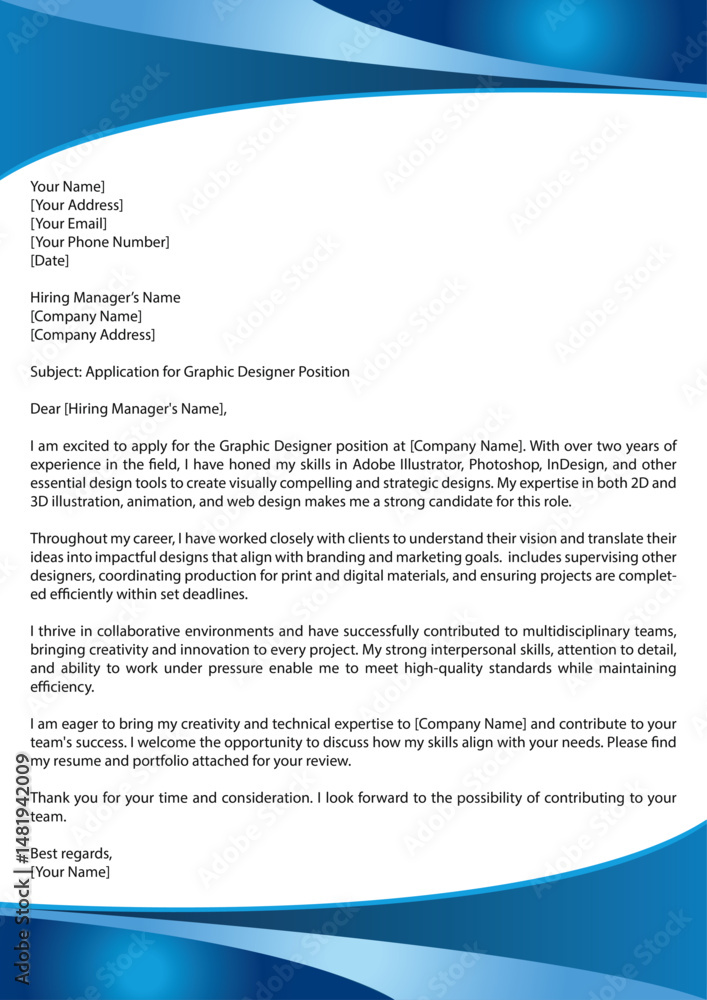 Your Name]
[Your Address]
[Your Email]
[Your Phone Number]
[Date]

Hiring Manager's Name
[Company Name]
[Company Address]

Subject: Application for Graphic Designer Position

Dear [Hiring Manager's Name],

I am excited to apply for the Graphic Designer position at [Company Name]. With over two years of experience in the field, I have honed my skills in Adobe Illustrator, Photoshop, InDesign, and other essential design tools to create visually compelling and strategic designs. My expertise in both 2D and 3D illustration, animation, and web design makes me a strong candidate for this role.

Throughout my career, I have worked closely with clients to understand their vision and translate their ideas into impactful designs that align with branding and marketing goals. includes supervising other designers, coordinating production for print and digital materials, and ensuring projects are completed efficiently within set deadlines.

I thrive in collaborative environments and have successfully contributed to multidisciplinary teams, bringing creativity and innovation to every project. My strong interpersonal skills, attention to detail, and ability to work under pressure enable me to meet high-quality standards while maintaining efficiency.

I am eager to bring my creativity and technical expertise to [Company Name] and contribute to your team's success. I welcome the opportunity to discuss how my skills align with your needs. Please find my resume and portfolio attached for your review.

Thank you for your time and consideration. I look forward to the possibility of contributing to your team.

Best regards,
[Your Name]

Adobe Stock | #1481942009